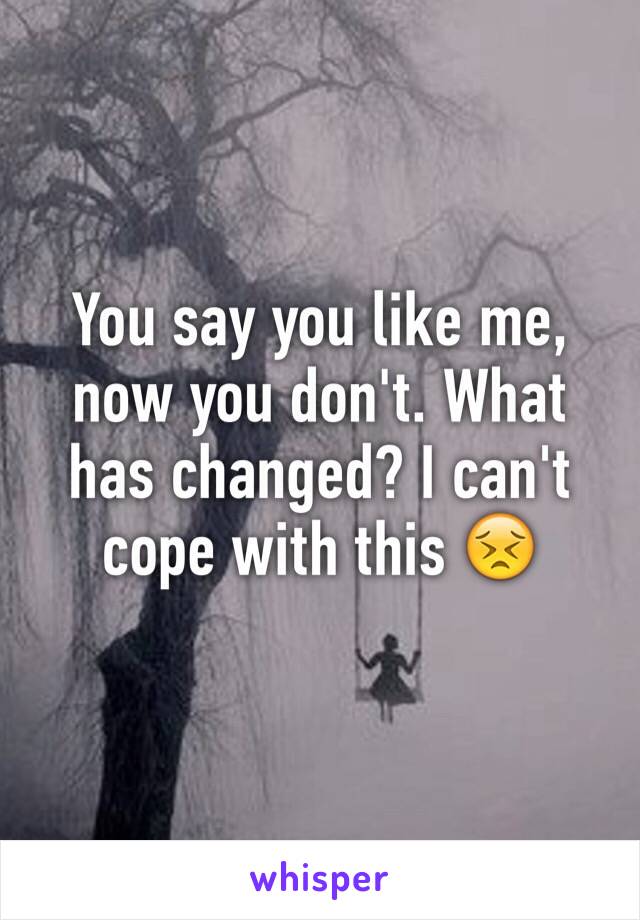 You say you like me, now you don't. What has changed? I can't cope with this 😣

whisper